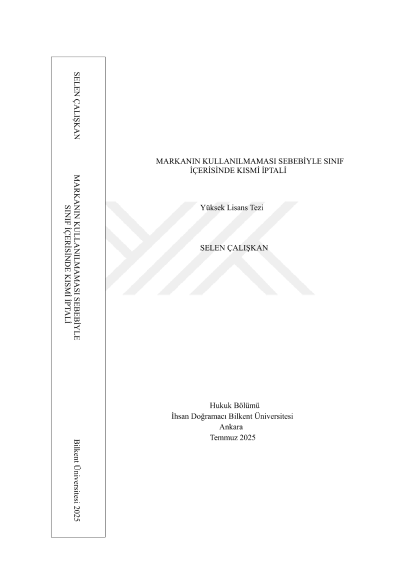 SELEN ÇALIŞKAN

MARKANIN KULLANILMAMASI SEBEBİYLE SINIF İÇERİSİNDE KISMİ İPTALİ

Bilkent Üniversitesi 2025

MARKANIN KULLANILMAMASI SEBEBİYLE SINIF İÇERİSİNDE KISMİ İPTALİ

Yüksek Lisans Tezi

SELEN ÇALIŞKAN

Hukuk Bölümü
İhsan Doğramacı Bilkent Üniversitesi
Ankara
Temmuz 2025